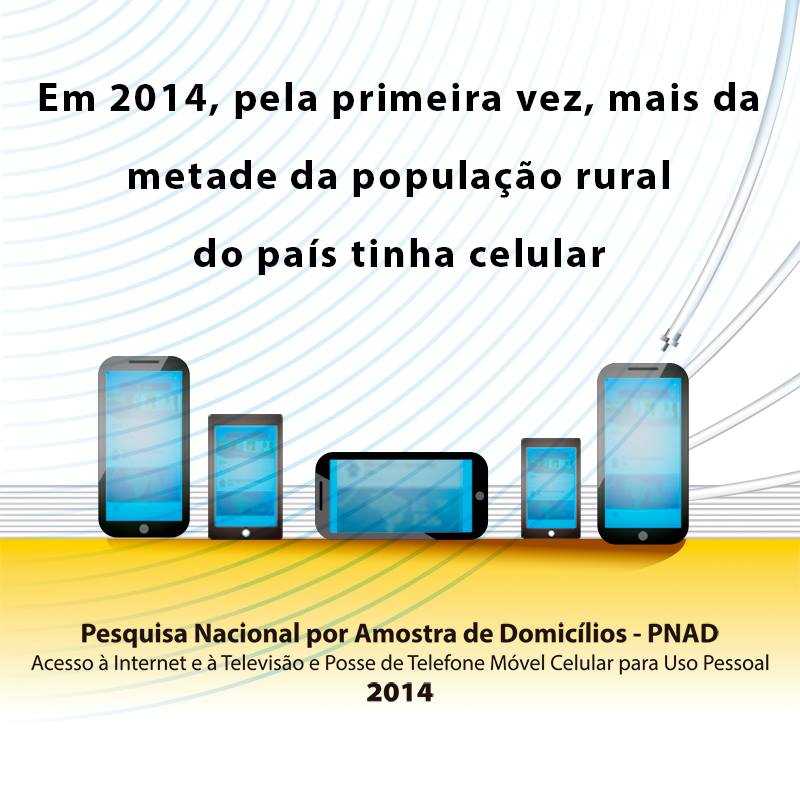 Em 2014, pela primeira vez, mais da metade da população rural do país tinha celular

Pesquisa Nacional por Amostra de Domicílios - PNAD
Acesso à Internet e à Televisão e Posse de Telefone Móvel Celular para Uso Pessoal
2014